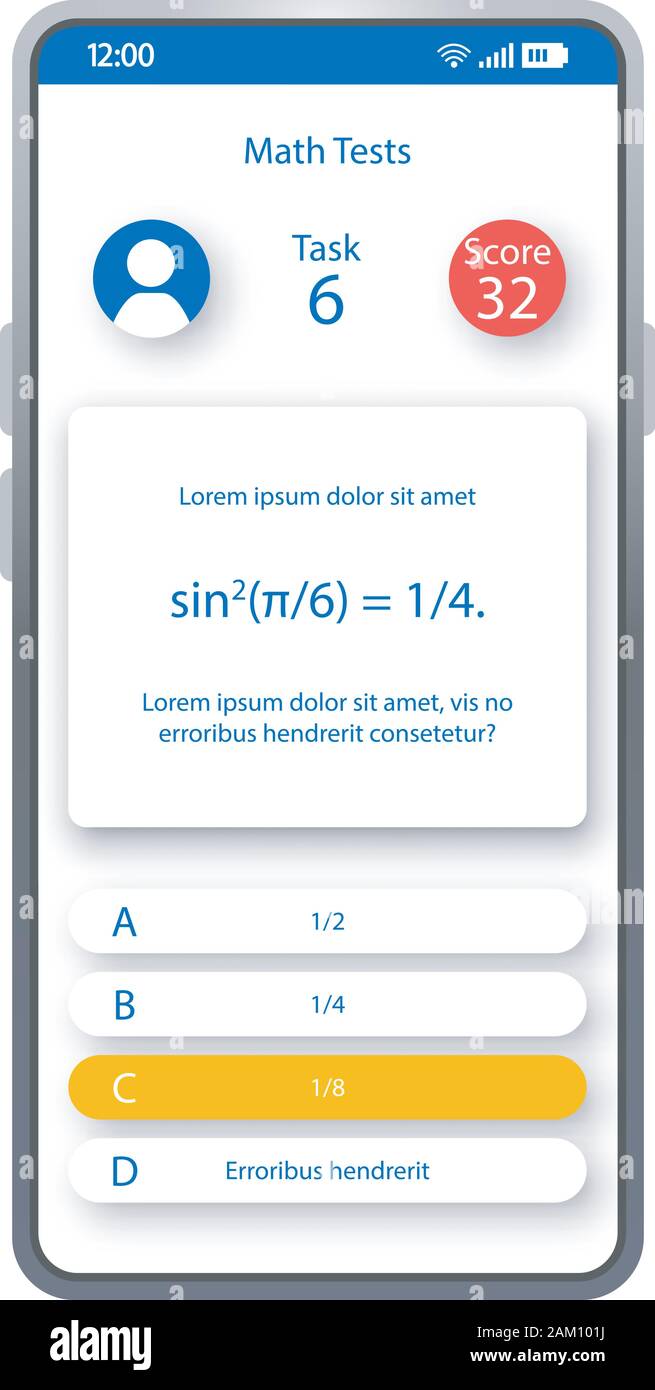 12:00

Math Tests

Task
6

Score
32

Lorem ipsum dolor sit amet

$\sin^2(\pi/6) = 1/4.$

Lorem ipsum dolor sit amet, vis no erroribus hendrerit consetetur?

A 1/2

B 1/4

C 1/8

D Erroribus hendrerit

alamy

Image ID: 2AM101J
www.alamy.com